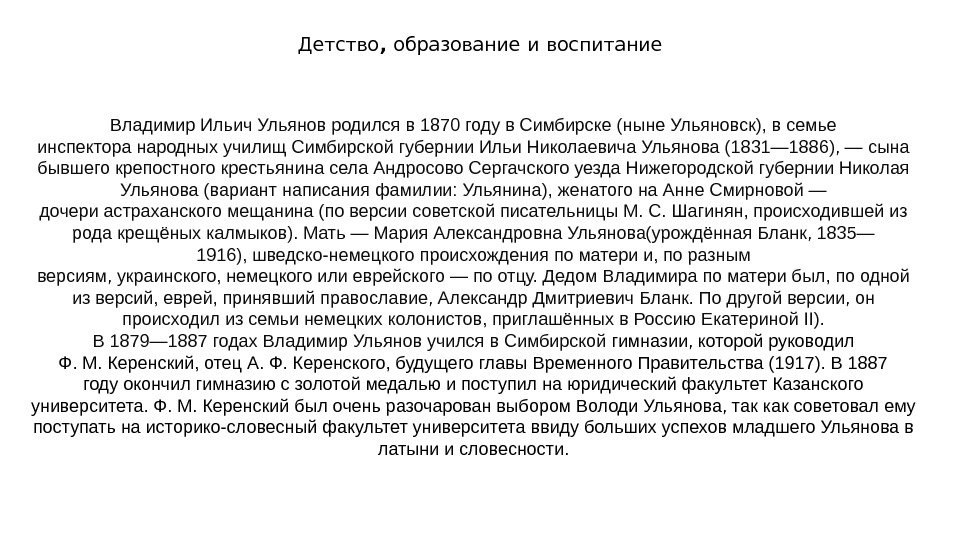 Детство, образование и воспитание

Владимир Ильич Ульянов родился в 1870 году в Симбирске (ныне Ульяновск), в семье инспектора народных училищ Симбирской губернии Ильи Николаевича Ульянова (1831—1886), — сына бывшего крепостного крестьянина села Андросово Сергачского уезда Нижегородской губернии Николая Ульянова (вариант написания фамилии: Ульянина), женатого на Анне Смирновой — дочери астраханского мещанина (по версии советской писательницы М. С. Шагинян, происходившей из рода крещёных калмыков). Мать — Мария Александровна Ульянова(урождённая Бланк, 1835—1916), шведско-немецкого происхождения по матери и, по разным версиям, украинского, немецкого или еврейского — по отцу. Дедом Владимира по матери был, по одной из версий, еврей, принявший православие, Александр Дмитриевич Бланк. По другой версии, он происходил из семьи немецких колонистов, приглашённых в Россию Екатериной II).
В 1879—1887 годах Владимир Ульянов учился в Симбирской гимназии, которой руководил Ф. М. Керенский, отец А. Ф. Керенского, будущего главы Временного Правительства (1917). В 1887 году окончил гимназию с золотой медалью и поступил на юридический факультет Казанского университета. Ф. М. Керенский был очень разочарован выбором Володи Ульянова, так как советовал ему поступать на историко-словесный факультет университета ввиду больших успехов младшего Ульянова в латыни и словесности.